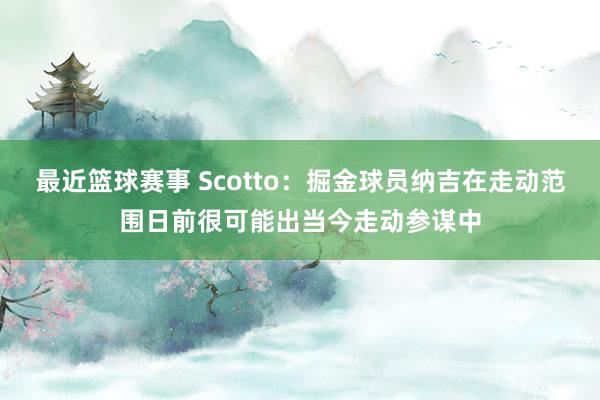 最近篮球赛事 Scotto：掘金球员纳吉在走动范围日前很可能出当今走动参谋中